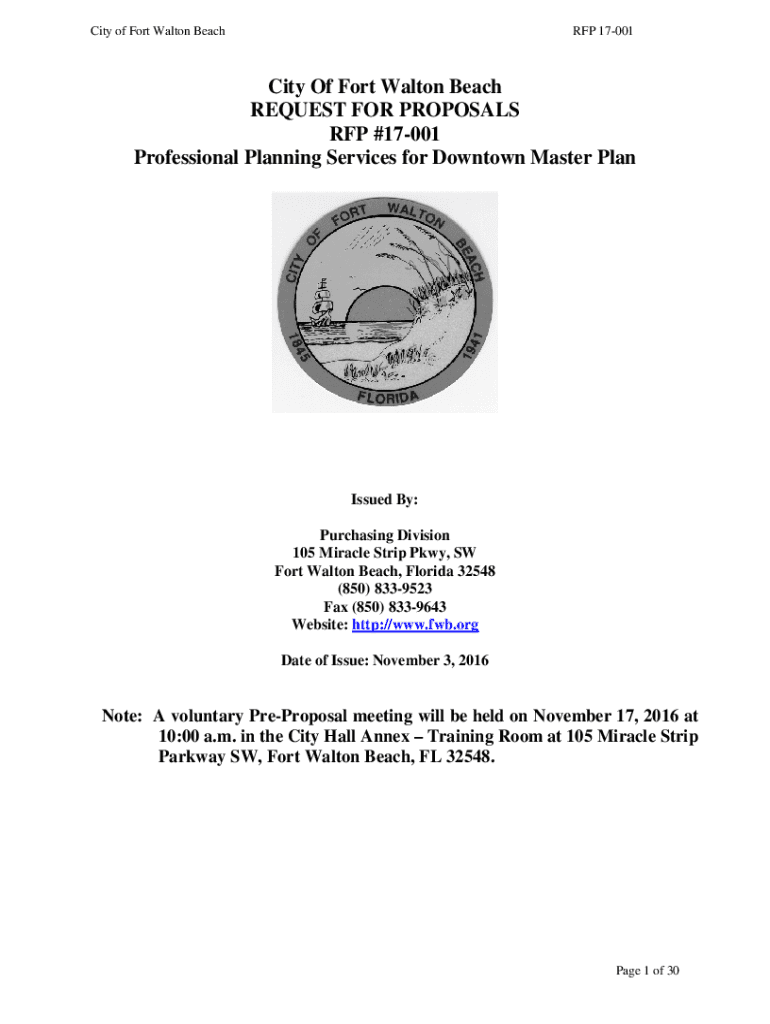 City of Fort Walton Beach

RFP 17-001

City Of Fort Walton Beach
REQUEST FOR PROPOSALS
RFP #17-001
Professional Planning Services for Downtown Master Plan

CITY OF FORT WALTON BEACH
1845 1941
FLORIDA

Issued By:

Purchasing Division
105 Miracle Strip Pkwy, SW
Fort Walton Beach, Florida 32548
(850) 833-9523
Fax (850) 833-9643
Website: http://www.fwb.org

Date of Issue: November 3, 2016

Note: A voluntary Pre-Proposal meeting will be held on November 17, 2016 at 10:00 a.m. in the City Hall Annex – Training Room at 105 Miracle Strip Parkway SW, Fort Walton Beach, FL 32548.

Page 1 of 30